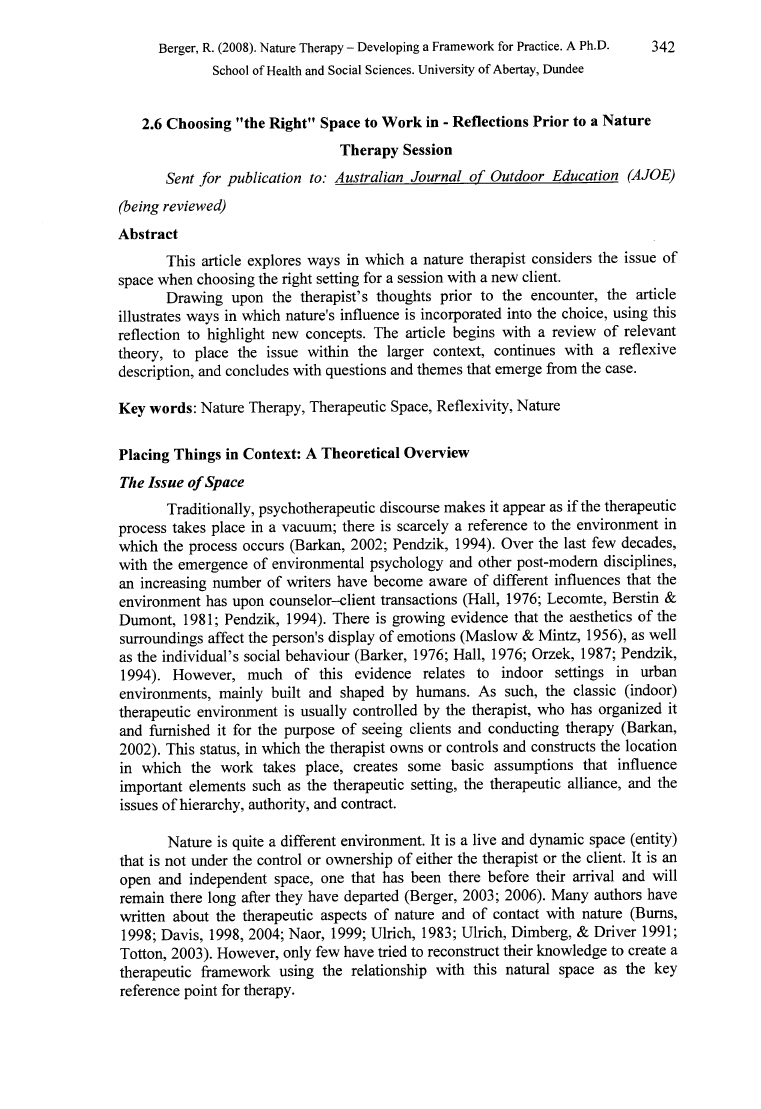 Berger, R. (2008). Nature Therapy – Developing a Framework for Practice. A Ph.D. School of Health and Social Sciences. University of Abertay, Dundee 342

2.6 Choosing "the Right" Space to Work in - Reflections Prior to a Nature Therapy Session

Sent for publication to: Australian Journal of Outdoor Education (AJOE) (being reviewed)

Abstract

This article explores ways in which a nature therapist considers the issue of space when choosing the right setting for a session with a new client.

Drawing upon the therapist's thoughts prior to the encounter, the article illustrates ways in which nature's influence is incorporated into the choice, using this reflection to highlight new concepts. The article begins with a review of relevant theory, to place the issue within the larger context, continues with a reflexive description, and concludes with questions and themes that emerge from the case.

Key words: Nature Therapy, Therapeutic Space, Reflexivity, Nature

Placing Things in Context: A Theoretical Overview

The Issue of Space

Traditionally, psychotherapeutic discourse makes it appear as if the therapeutic process takes place in a vacuum; there is scarcely a reference to the environment in which the process occurs (Barkan, 2002; Pendzik, 1994). Over the last few decades, with the emergence of environmental psychology and other post-modern disciplines, an increasing number of writers have become aware of different influences that the environment has upon counselor–client transactions (Hall, 1976; Lecomte, Berstin & Dumont, 1981; Pendzik, 1994). There is growing evidence that the aesthetics of the surroundings affect the person's display of emotions (Maslow & Mintz, 1956), as well as the individual's social behaviour (Barker, 1976; Hall, 1976; Orzek, 1987; Pendzik, 1994). However, much of this evidence relates to indoor settings in urban environments, mainly built and shaped by humans. As such, the classic (indoor) therapeutic environment is usually controlled by the therapist, who has organized it and furnished it for the purpose of seeing clients and conducting therapy (Barkan, 2002). This status, in which the therapist owns or controls and constructs the location in which the work takes place, creates some basic assumptions that influence important elements such as the therapeutic setting, the therapeutic alliance, and the issues of hierarchy, authority, and contract.

Nature is quite a different environment. It is a live and dynamic space (entity) that is not under the control or ownership of either the therapist or the client. It is an open and independent space, one that has been there before their arrival and will remain there long after they have departed (Berger, 2003; 2006). Many authors have written about the therapeutic aspects of nature and of contact with nature (Burns, 1998; Davis, 1998, 2004; Naor, 1999; Ulrich, 1983; Ulrich, Dimberg, & Driver 1991; Totton, 2003). However, only few have tried to reconstruct their knowledge to create a therapeutic framework using the relationship with this natural space as the key reference point for therapy.